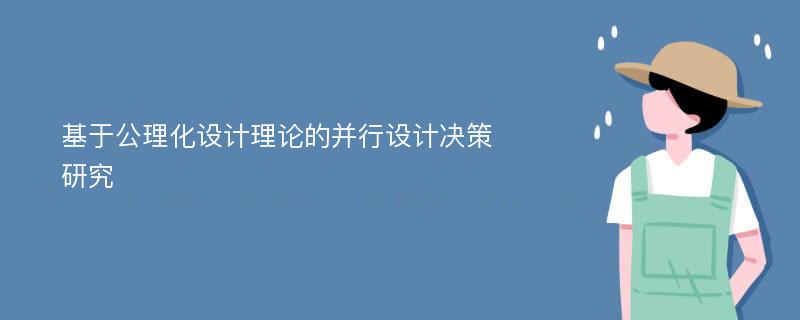 基于公理化设计理论的并行设计决策研究